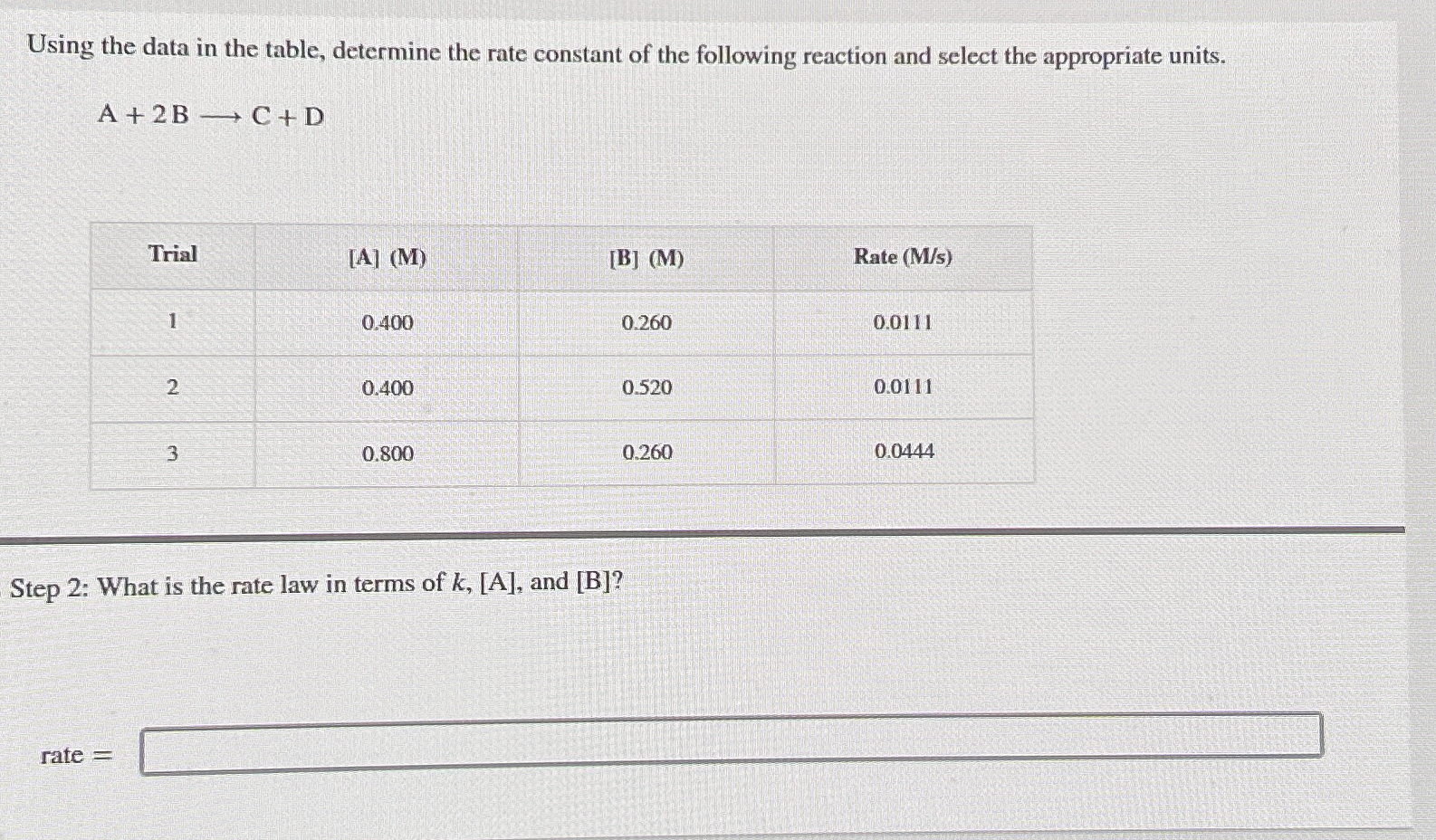 Using the data in the table, determine the rate constant of the following reaction and select the appropriate units.

$A + 2B \longrightarrow C + D$

| Trial | [A] (M) | [B] (M) | Rate (M/s) |
|---|---|---|---|
| 1 | 0.400 | 0.260 | 0.0111 |
| 2 | 0.400 | 0.520 | 0.0111 |
| 3 | 0.800 | 0.260 | 0.0444 |

Step 2: What is the rate law in terms of $k$, [A], and [B]?

rate =